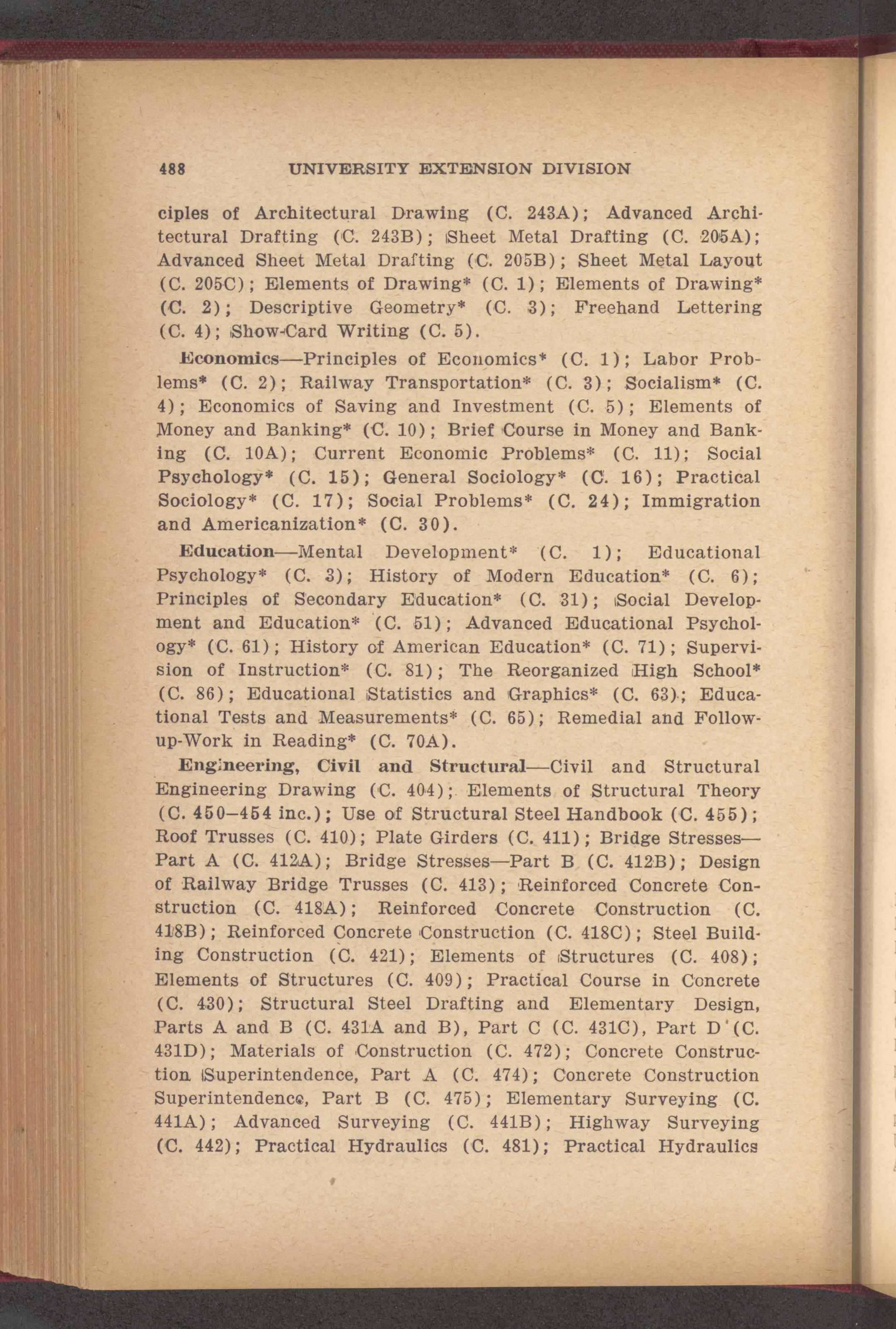 488 UNIVERSITY EXTENSION DIVISION

ciples of Architectural Drawing (C. 243A); Advanced Architectural Drafting (C. 243B); Sheet Metal Drafting (C. 205A); Advanced Sheet Metal Drafting (C. 205B); Sheet Metal Layout (C. 205C); Elements of Drawing* (C. 1); Elements of Drawing* (C. 2); Descriptive Geometry* (C. 3); Freehand Lettering (C. 4); Show-Card Writing (C. 5).

Economics—Principles of Economics* (C. 1); Labor Problems* (C. 2); Railway Transportation* (C. 3); Socialism* (C. 4); Economics of Saving and Investment (C. 5); Elements of Money and Banking* (C. 10); Brief Course in Money and Banking (C. 10A); Current Economic Problems* (C. 11); Social Psychology* (C. 15); General Sociology* (C. 16); Practical Sociology* (C. 17); Social Problems* (C. 24); Immigration and Americanization* (C. 30).

Education—Mental Development* (C. 1); Educational Psychology* (C. 3); History of Modern Education* (C. 6); Principles of Secondary Education* (C. 31); Social Development and Education* (C. 51); Advanced Educational Psychology* (C. 61); History of American Education* (C. 71); Supervision of Instruction* (C. 81); The Reorganized High School* (C. 86); Educational Statistics and Graphics* (C. 63); Educational Tests and Measurements* (C. 65); Remedial and Follow-up-Work in Reading* (C. 70A).

Engineering, Civil and Structural—Civil and Structural Engineering Drawing (C. 404); Elements of Structural Theory (C. 450–454 inc.); Use of Structural Steel Handbook (C. 455); Roof Trusses (C. 410); Plate Girders (C. 411); Bridge Stresses—Part A (C. 412A); Bridge Stresses—Part B (C. 412B); Design of Railway Bridge Trusses (C. 413); Reinforced Concrete Construction (C. 418A); Reinforced Concrete Construction (C. 418B); Reinforced Concrete Construction (C. 418C); Steel Building Construction (C. 421); Elements of Structures (C. 408); Elements of Structures (C. 409); Practical Course in Concrete (C. 430); Structural Steel Drafting and Elementary Design, Parts A and B (C. 431A and B), Part C (C. 431C), Part D (C. 431D); Materials of Construction (C. 472); Concrete Construction Superintendence, Part A (C. 474); Concrete Construction Superintendence, Part B (C. 475); Elementary Surveying (C. 441A); Advanced Surveying (C. 441B); Highway Surveying (C. 442); Practical Hydraulics (C. 481); Practical Hydraulics